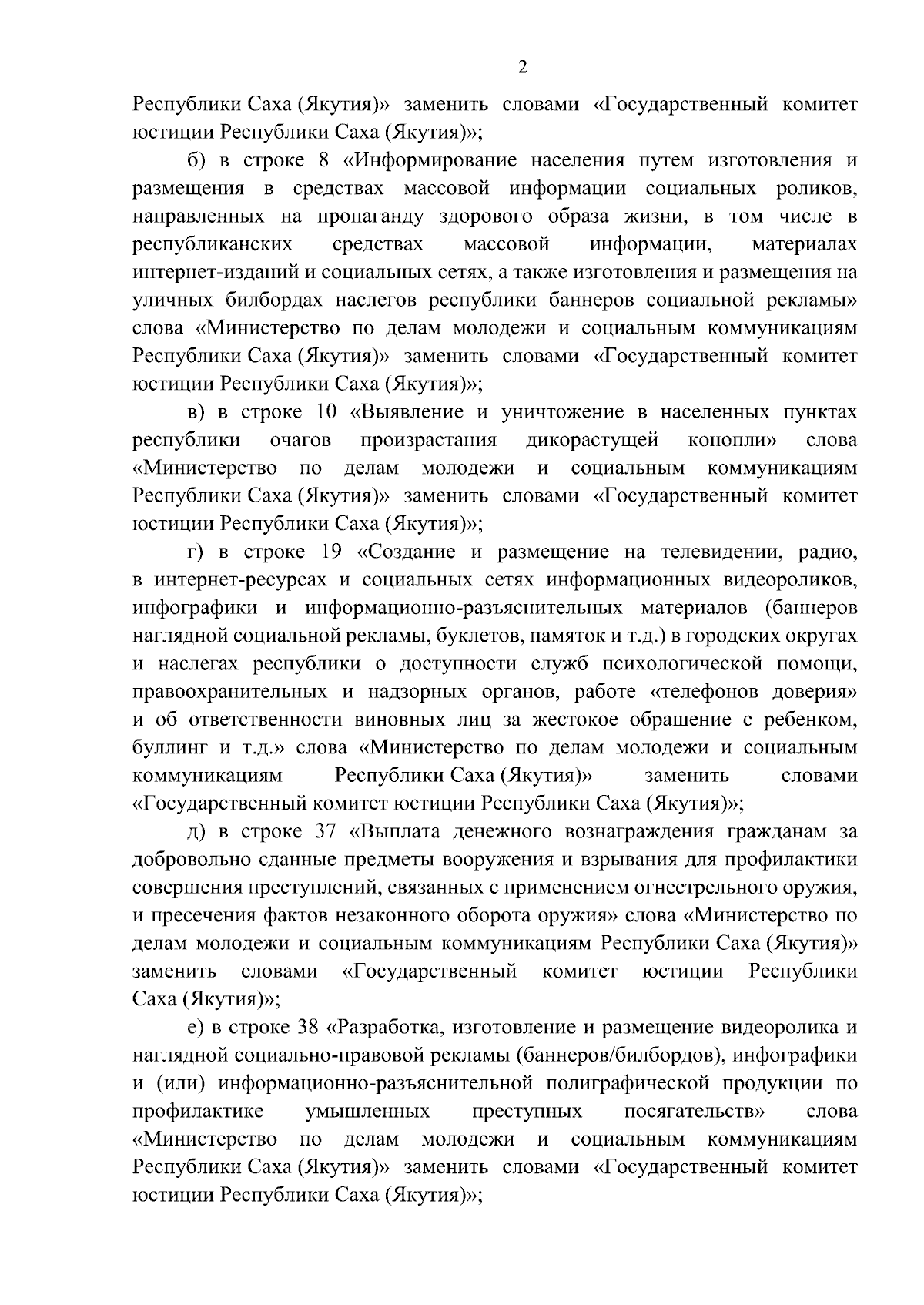 2

Республики Саха (Якутия)» заменить словами «Государственный комитет юстиции Республики Саха (Якутия)»;

б) в строке 8 «Информирование населения путем изготовления и размещения в средствах массовой информации социальных роликов, направленных на пропаганду здорового образа жизни, в том числе в республиканских средствах массовой информации, материалах интернет-изданий и социальных сетях, а также изготовления и размещения на уличных билбордах наслегов республики баннеров социальной рекламы» слова «Министерство по делам молодежи и социальным коммуникациям Республики Саха (Якутия)» заменить словами «Государственный комитет юстиции Республики Саха (Якутия)»;

в) в строке 10 «Выявление и уничтожение в населенных пунктах республики очагов произрастания дикорастущей конопли» слова «Министерство по делам молодежи и социальным коммуникациям Республики Саха (Якутия)» заменить словами «Государственный комитет юстиции Республики Саха (Якутия)»;

г) в строке 19 «Создание и размещение на телевидении, радио, в интернет-ресурсах и социальных сетях информационных видеороликов, инфографики и информационно-разъяснительных материалов (баннеров наглядной социальной рекламы, буклетов, памяток и т.д.) в городских округах и наслегах республики о доступности служб психологической помощи, правоохранительных и надзорных органов, работе «телефонов доверия» и об ответственности виновных лиц за жестокое обращение с ребенком, буллинг и т.д.» слова «Министерство по делам молодежи и социальным коммуникациям Республики Саха (Якутия)» заменить словами «Государственный комитет юстиции Республики Саха (Якутия)»;

д) в строке 37 «Выплата денежного вознаграждения гражданам за добровольно сданные предметы вооружения и взрывания для профилактики совершения преступлений, связанных с применением огнестрельного оружия, и пресечения фактов незаконного оборота оружия» слова «Министерство по делам молодежи и социальным коммуникациям Республики Саха (Якутия)» заменить словами «Государственный комитет юстиции Республики Саха (Якутия)»;

е) в строке 38 «Разработка, изготовление и размещение видеоролика и наглядной социально-правовой рекламы (баннеров/билбордов), инфографики и (или) информационно-разъяснительной полиграфической продукции по профилактике умышленных преступных посягательств» слова «Министерство по делам молодежи и социальным коммуникациям Республики Саха (Якутия)» заменить словами «Государственный комитет юстиции Республики Саха (Якутия)»;